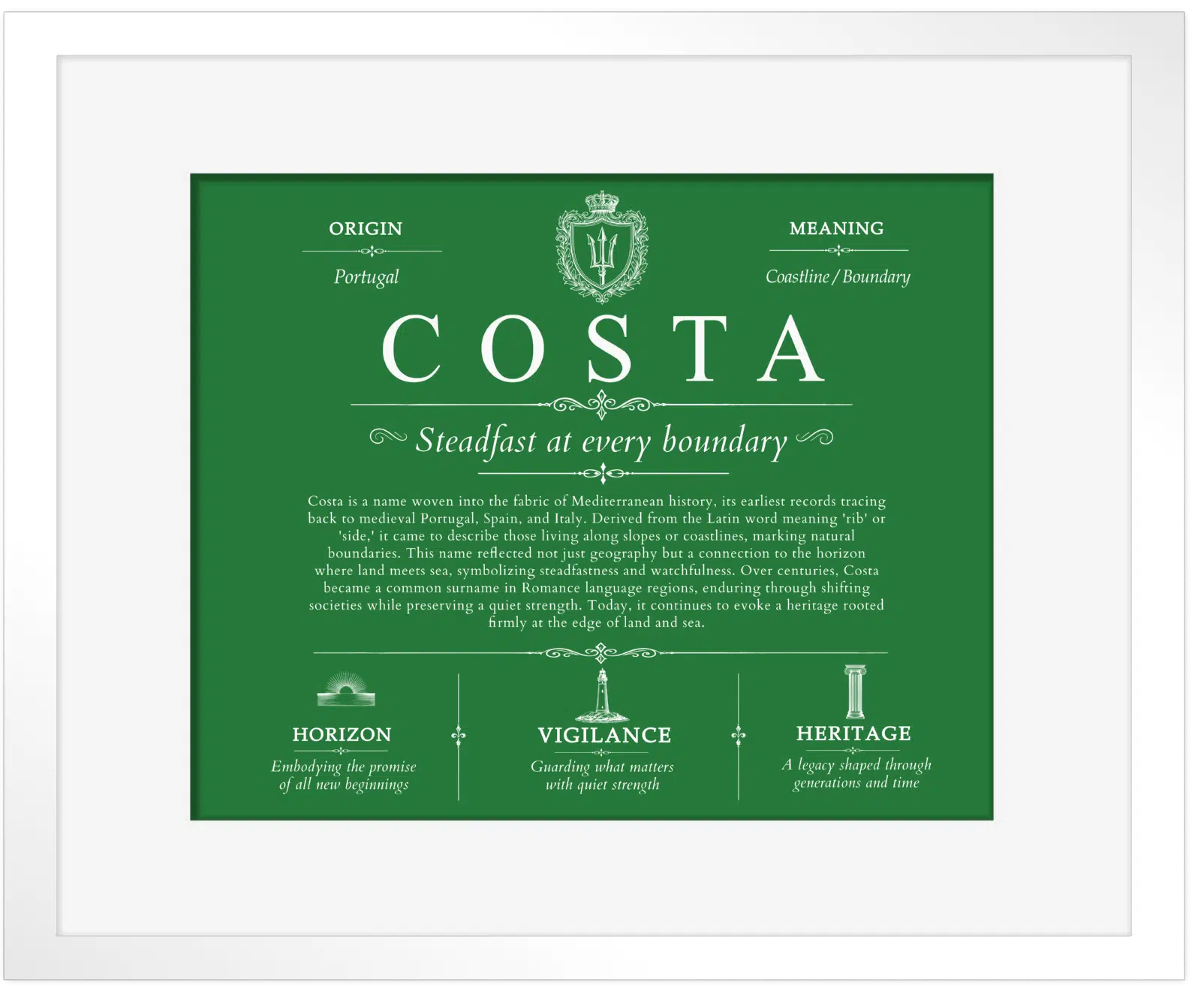 ORIGIN

Portugal

MEANING

Coastline / Boundary

COSTA

Steadfast at every boundary

Costa is a name woven into the fabric of Mediterranean history, its earliest records tracing back to medieval Portugal, Spain, and Italy. Derived from the Latin word meaning 'rib' or 'side,' it came to describe those living along slopes or coastlines, marking natural boundaries. This name reflected not just geography but a connection to the horizon where land meets sea, symbolizing steadfastness and watchfulness. Over centuries, Costa became a common surname in Romance language regions, enduring through shifting societies while preserving a quiet strength. Today, it continues to evoke a heritage rooted firmly at the edge of land and sea.

HORIZON

Embodying the promise of all new beginnings

VIGILANCE

Guarding what matters with quiet strength

HERITAGE

A legacy shaped through generations and time